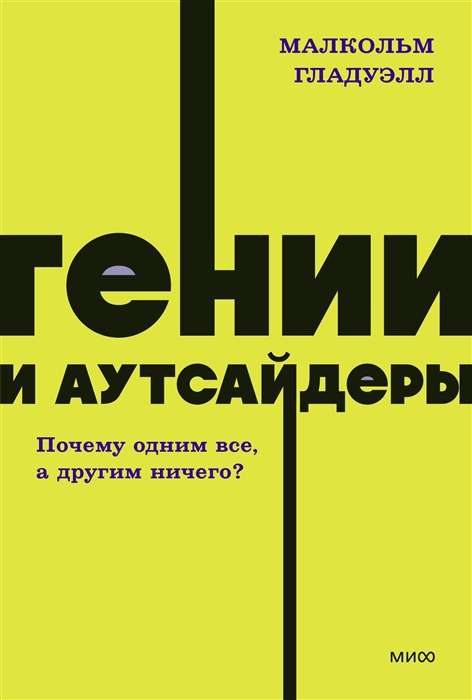 МАЛКОЛЬМ ГЛАДУЭЛЛ

ГЕНИИ

И АУТСАЙДЕРЫ

Почему одним все, а другим ничего?

МИФ